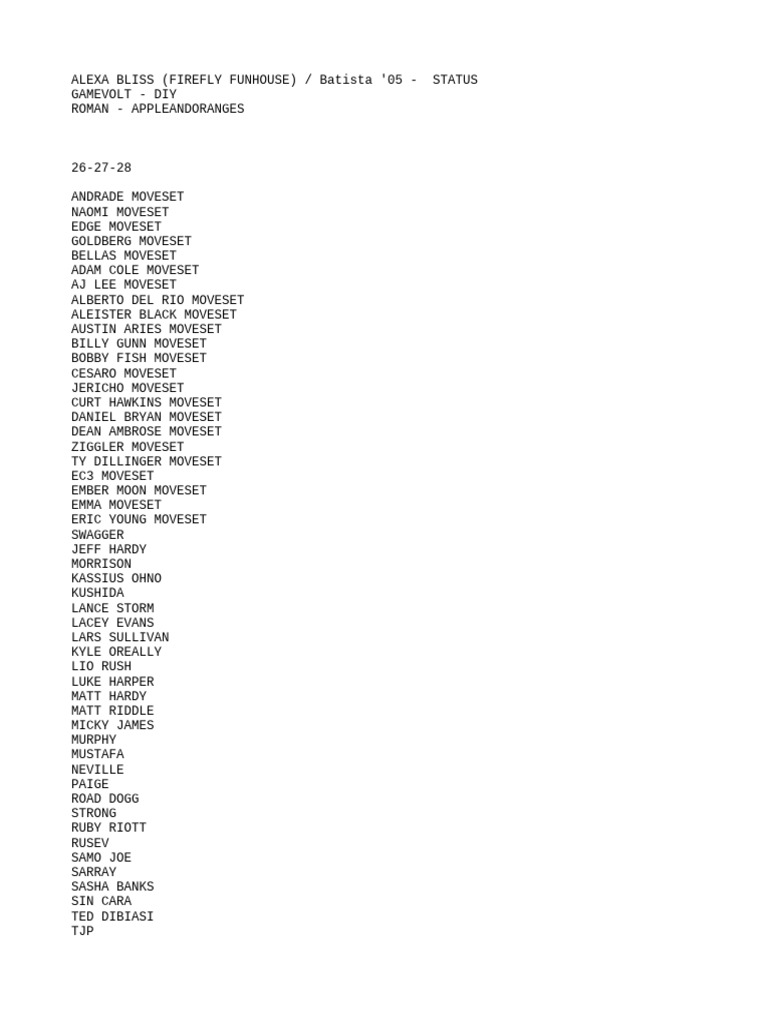 ALEXA BLISS (FIREFLY FUNHOUSE) / Batista '05 - STATUS
GAMEVOLT - DIY
ROMAN - APPLEANDORANGES

26-27-28

ANDRADE MOVESET
NAOMI MOVESET
EDGE MOVESET
GOLDBERG MOVESET
BELLAS MOVESET
ADAM COLE MOVESET
AJ LEE MOVESET
ALBERTO DEL RIO MOVESET
ALEISTER BLACK MOVESET
AUSTIN ARIES MOVESET
BILLY GUNN MOVESET
BOBBY FISH MOVESET
CESARO MOVESET
JERICHO MOVESET
CURT HAWKINS MOVESET
DANIEL BRYAN MOVESET
DEAN AMBROSE MOVESET
ZIGGLER MOVESET
TY DILLINGER MOVESET
EC3 MOVESET
EMBER MOON MOVESET
EMMA MOVESET
ERIC YOUNG MOVESET
SWAGGER
JEFF HARDY
MORRISON
KASSIUS OHNO
KUSHIDA
LANCE STORM
LACEY EVANS
LARS SULLIVAN
KYLE OREALLY
LIO RUSH
LUKE HARPER
MATT HARDY
MATT RIDDLE
MICKY JAMES
MURPHY
MUSTAFA
NEVILLE
PAIGE
ROAD DOGG
STRONG
RUBY RIOTT
RUSEV
SAMO JOE
SARRAY
SASHA BANKS
SIN CARA
TED DIBIASI
TJP